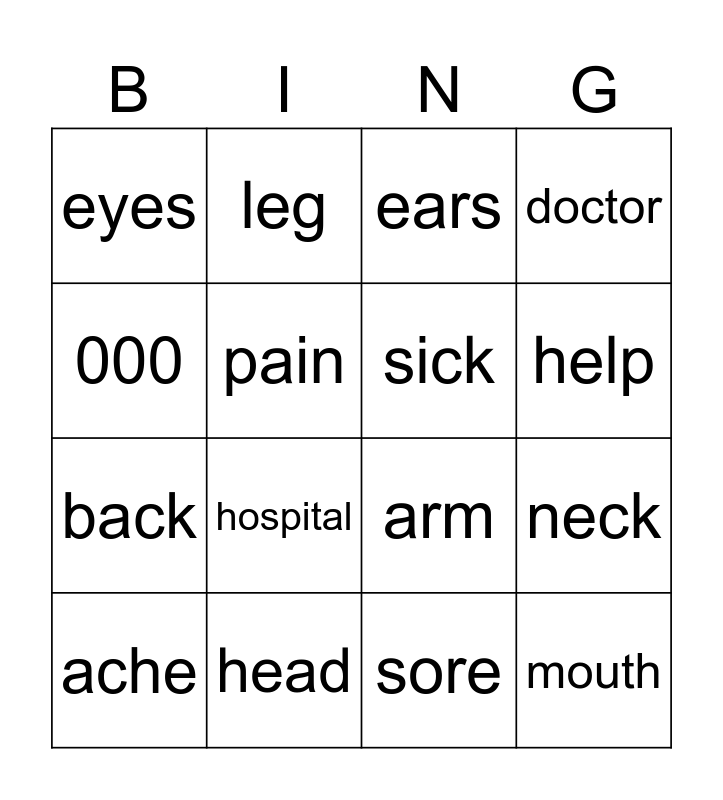 | B | I | N | G |
|---|---|---|---|
| eyes | leg | ears | doctor |
| 000 | pain | sick | help |
| back | hospital | arm | neck |
| ache | head | sore | mouth |